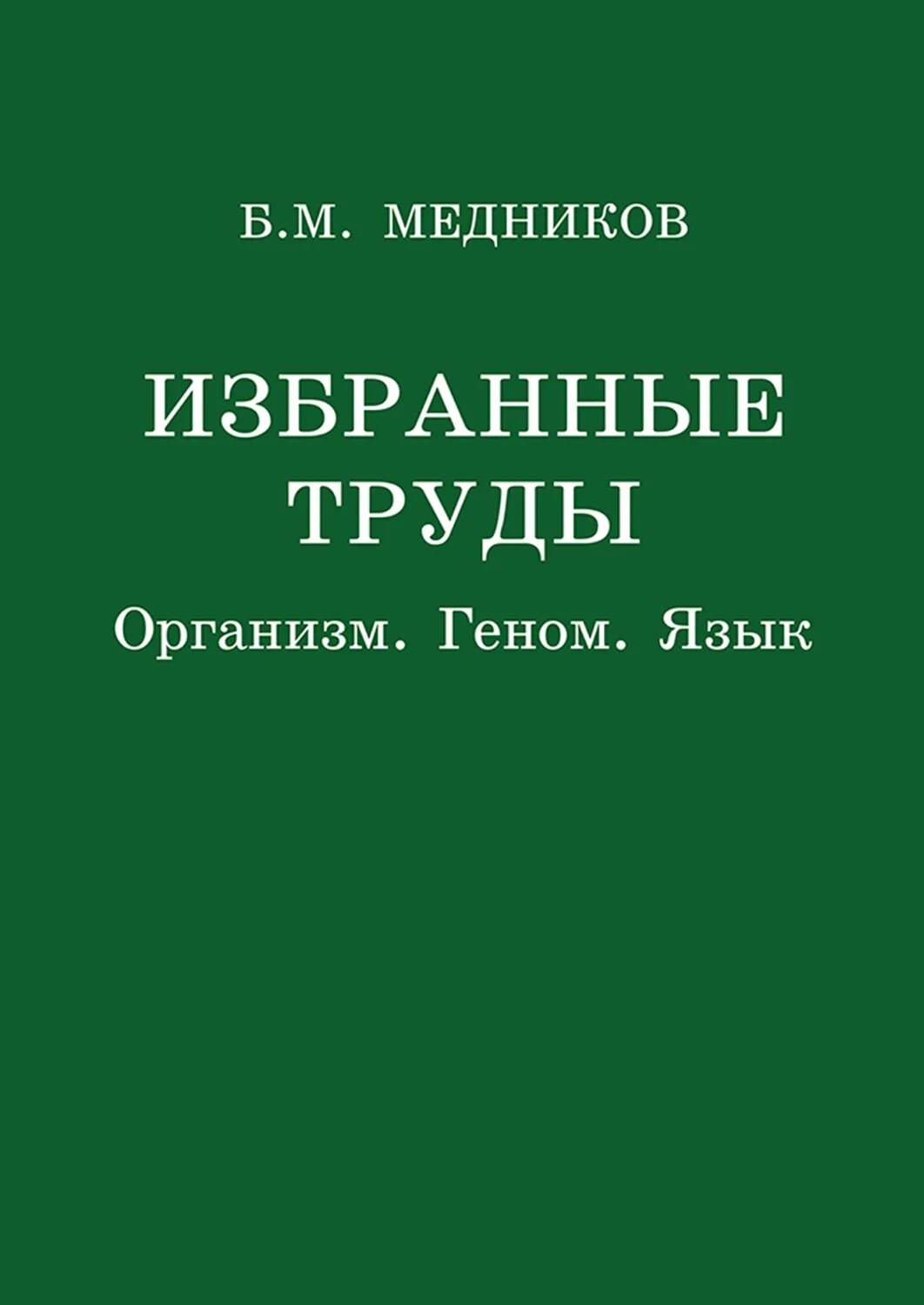 Б.М. МЕДНИКОВ

ИЗБРАННЫЕ ТРУДЫ

Организм. Геном. Язык